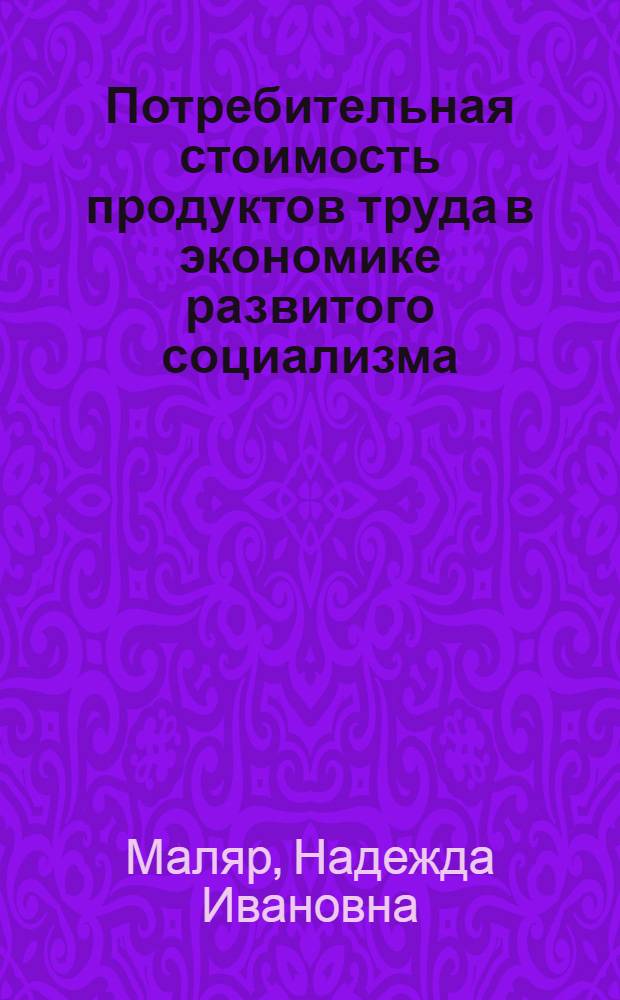 Потребительная стоимость продуктов труда в экономике развитого социализма

Маляр, Надежда Ивановна